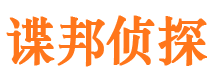 谍邦侦探